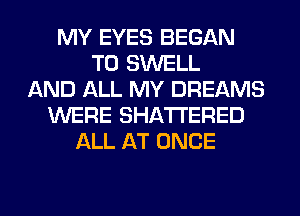 MY EYES BEGAN
TO SWELL
AND ALL MY DREAMS
WERE SHATTERED
ALL AT ONCE